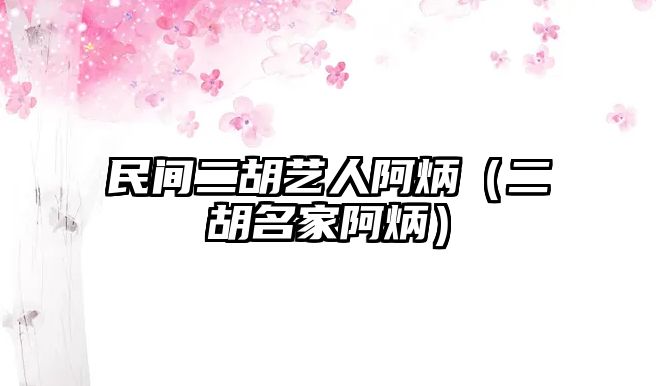 民间二胡艺人阿炳（二胡名家阿炳）